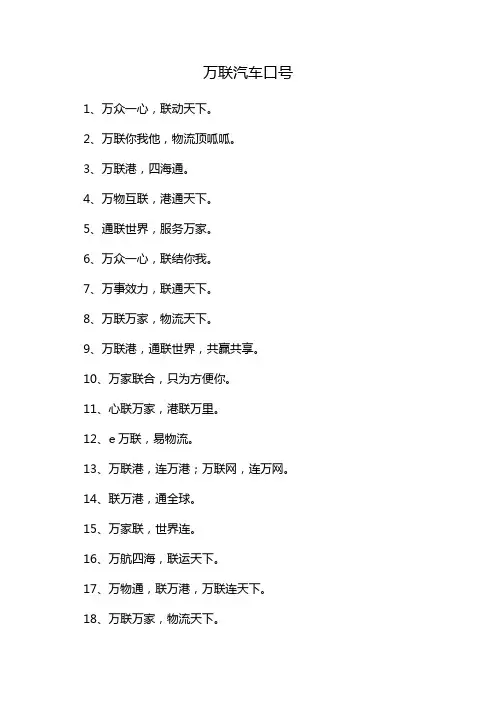 万联汽车口号

1、万众一心，联动天下。

2、万联你我他，物流顶呱呱。

3、万联港，四海通。

4、万物互联，港通天下。

5、通联世界，服务万家。

6、万众一心，联结你我。

7、万事效力，联通天下。

8、万联万家，物流天下。

9、万联港，通联世界，共赢共享。

10、万家联合，只为方便你。

11、心联万家，港联万里。

12、e万联，易物流。

13、万联港，连万港；万联网，连万网。

14、联万港，通全球。

15、万家联，世界连。

16、万航四海，联运天下。

17、万物通，联万港，万联连天下。

18、万联万家，物流天下。